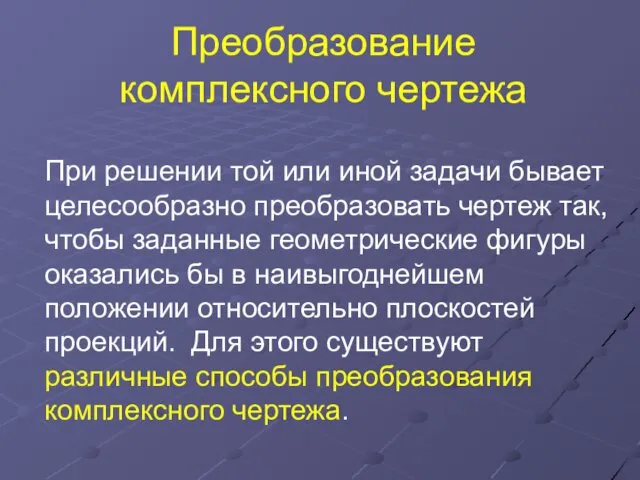 Преобразование комплексного чертежа

При решении той или иной задачи бывает целесообразно преобразовать чертеж так, чтобы заданные геометрические фигуры оказались бы в наивыгоднейшем положении относительно плоскостей проекций. Для этого существуют различные способы преобразования комплексного чертежа.